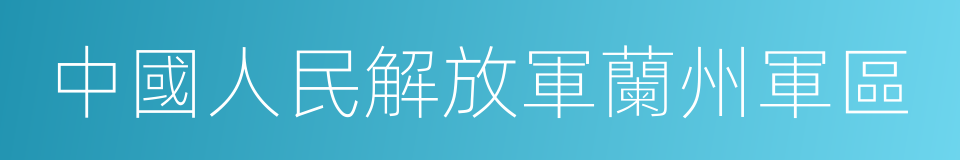 中國人民解放軍蘭州軍區